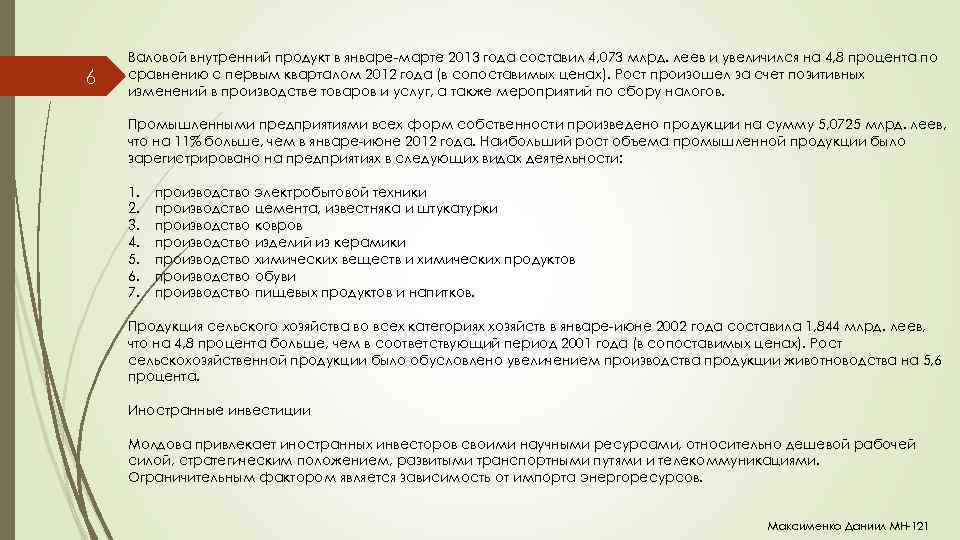 6

Валовой внутренний продукт в январе-марте 2013 года составил 4,073 млрд. леев и увеличился на 4,8 процента по сравнению с первым кварталом 2012 года (в сопоставимых ценах). Рост произошел за счет позитивных изменений в производстве товаров и услуг, а также мероприятий по сбору налогов.

Промышленными предприятиями всех форм собственности произведено продукции на сумму 5,0725 млрд. леев, что на 11% больше, чем в январе-июне 2012 года. Наибольший рост объема промышленной продукции было зарегистрировано на предприятиях в следующих видах деятельности:

1. производство электробытовой техники
2. производство цемента, известняка и штукатурки
3. производство ковров
4. производство изделий из керамики
5. производство химических веществ и химических продуктов
6. производство обуви
7. производство пищевых продуктов и напитков.

Продукция сельского хозяйства во всех категориях хозяйств в январе-июне 2002 года составила 1,844 млрд. леев, что на 4,8 процента больше, чем в соответствующий период 2001 года (в сопоставимых ценах). Рост сельскохозяйственной продукции было обусловлено увеличением производства продукции животноводства на 5,6 процента.

Иностранные инвестиции

Молдова привлекает иностранных инвесторов своими научными ресурсами, относительно дешевой рабочей силой, стратегическим положением, развитыми транспортными путями и телекоммуникациями. Ограничительным фактором является зависимость от импорта энергоресурсов.

Максименко Даниил МН-121